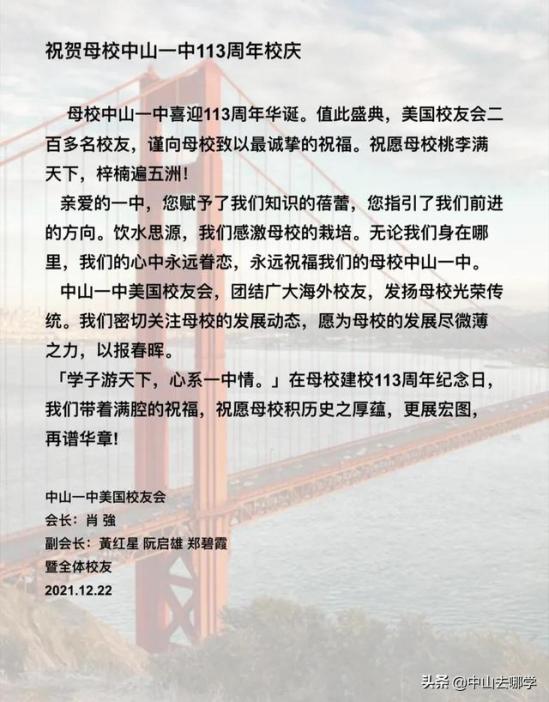 祝贺母校中山一中113周年校庆

母校中山一中喜迎113周年华诞。值此盛典，美国校友会二百多名校友，谨向母校致以最诚挚的祝福。祝愿母校桃李满天下，梓楠遍五洲！

亲爱的一中，您赋予了我们知识的蓓蕾，您指引了我们前进的方向。饮水思源，我们感激母校的栽培。无论我们身在哪里，我们的心中永远眷恋，永远祝福我们的母校中山一中。

中山一中美国校友会，团结广大海外校友，发扬母校光荣传统。我们密切关注母校的发展动态，愿为母校的发展尽微薄之力，以报春晖。

「学子游天下，心系一中情。」在母校建校113周年纪念日，我们带着满腔的祝福，祝愿母校积历史之厚蕴，更展宏图，再谱华章!

中山一中美国校友会
会长：肖 強
副会长：黃红星 阮启雄 郑碧霞
暨全体校友
2021.12.22

头条 @中山去哪学